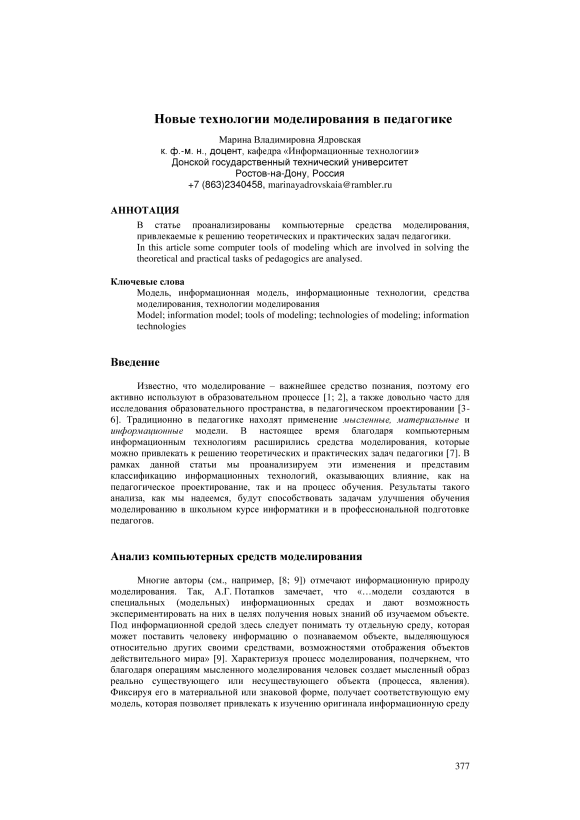 Новые технологии моделирования в педагогике

Марина Владимировна Ядровская
к. ф.-м. н., доцент, кафедра «Информационные технологии»
Донской государственный технический университет
Ростов-на-Дону, Россия
+7 (863)2340458, marinayadrovskaia@rambler.ru

АННОТАЦИЯ

В статье проанализированы компьютерные средства моделирования, привлекаемые к решению теоретических и практических задач педагогики.
In this article some computer tools of modeling which are involved in solving the theoretical and practical tasks of pedagogics are analysed.

Ключевые слова

Модель, информационная модель, информационные технологии, средства моделирования, технологии моделирования
Model; information model; tools of modeling; technologies of modeling; information technologies

Введение

Известно, что моделирование – важнейшее средство познания, поэтому его активно используют в образовательном процессе [1; 2], а также довольно часто для исследования образовательного пространства, в педагогическом проектировании [3-6]. Традиционно в педагогике находят применение мысленные, материальные и информационные модели. В настоящее время благодаря компьютерным информационным технологиям расширились средства моделирования, которые можно привлекать к решению теоретических и практических задач педагогики [7]. В рамках данной статьи мы проанализируем эти изменения и представим классификацию информационных технологий, оказывающих влияние, как на педагогическое проектирование, так и на процесс обучения. Результаты такого анализа, как мы надеемся, будут способствовать задачам улучшения обучения моделированию в школьном курсе информатики и в профессиональной подготовке педагогов.

Анализ компьютерных средств моделирования

Многие авторы (см., например, [8; 9]) отмечают информационную природу моделирования. Так, А.Г. Потапков замечает, что «…модели создаются в специальных (модельных) информационных средах и дают возможность экспериментировать на них в целях получения новых знаний об изучаемом объекте. Под информационной средой здесь следует понимать ту отдельную среду, которая может поставить человеку информацию о познаваемом объекте, выделяющуюся относительно других своими средствами, возможностями отображения объектов действительного мира» [9]. Характеризуя процесс моделирования, подчеркнем, что благодаря операциям мысленного моделирования человек создает мысленный образ реально существующего или несуществующего объекта (процесса, явления). Фиксируя его в материальной или знаковой форме, получает соответствующую ему модель, которая позволяет привлекать к изучению оригинала информационную среду

377